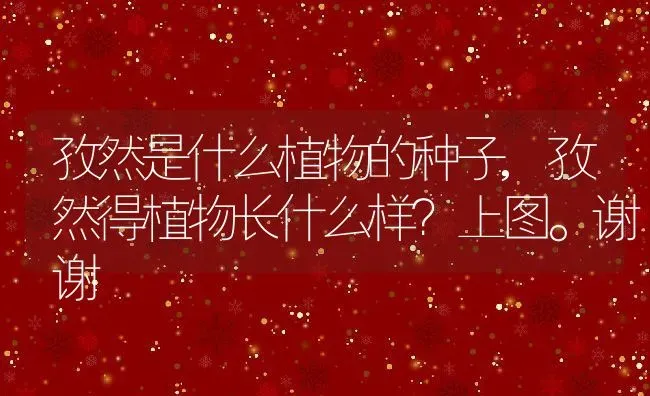 孜然是什么植物的种子，孜然得植物长什么样？上图。谢谢